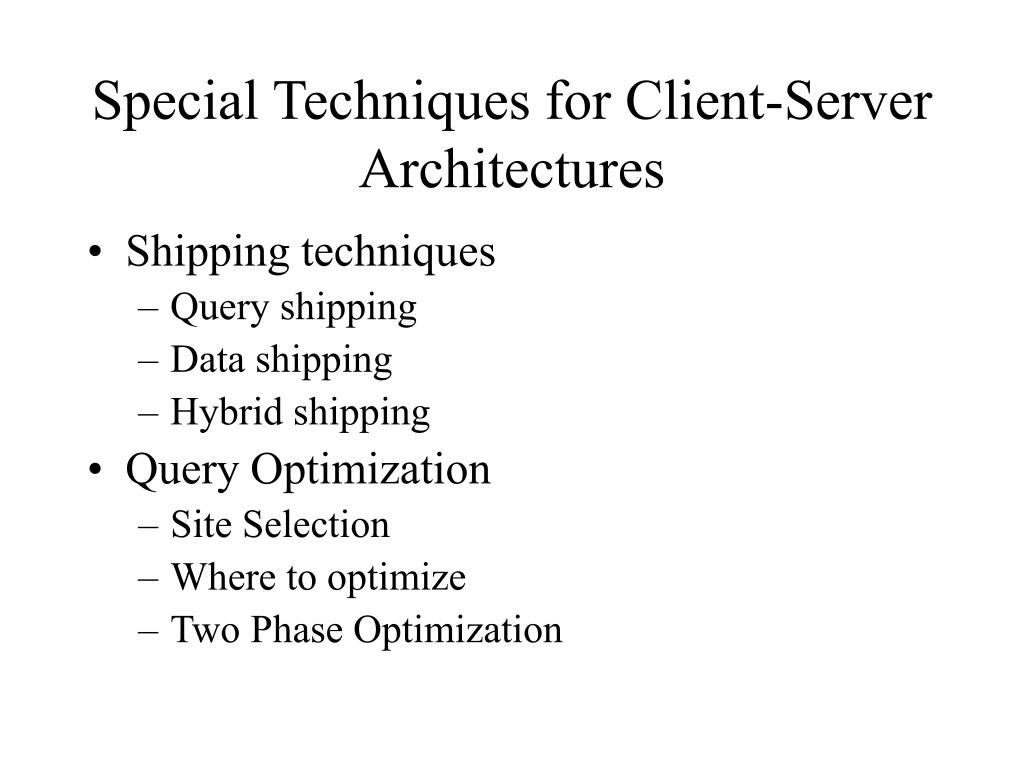 Special Techniques for Client-Server Architectures

• Shipping techniques
– Query shipping
– Data shipping
– Hybrid shipping
• Query Optimization
– Site Selection
– Where to optimize
– Two Phase Optimization